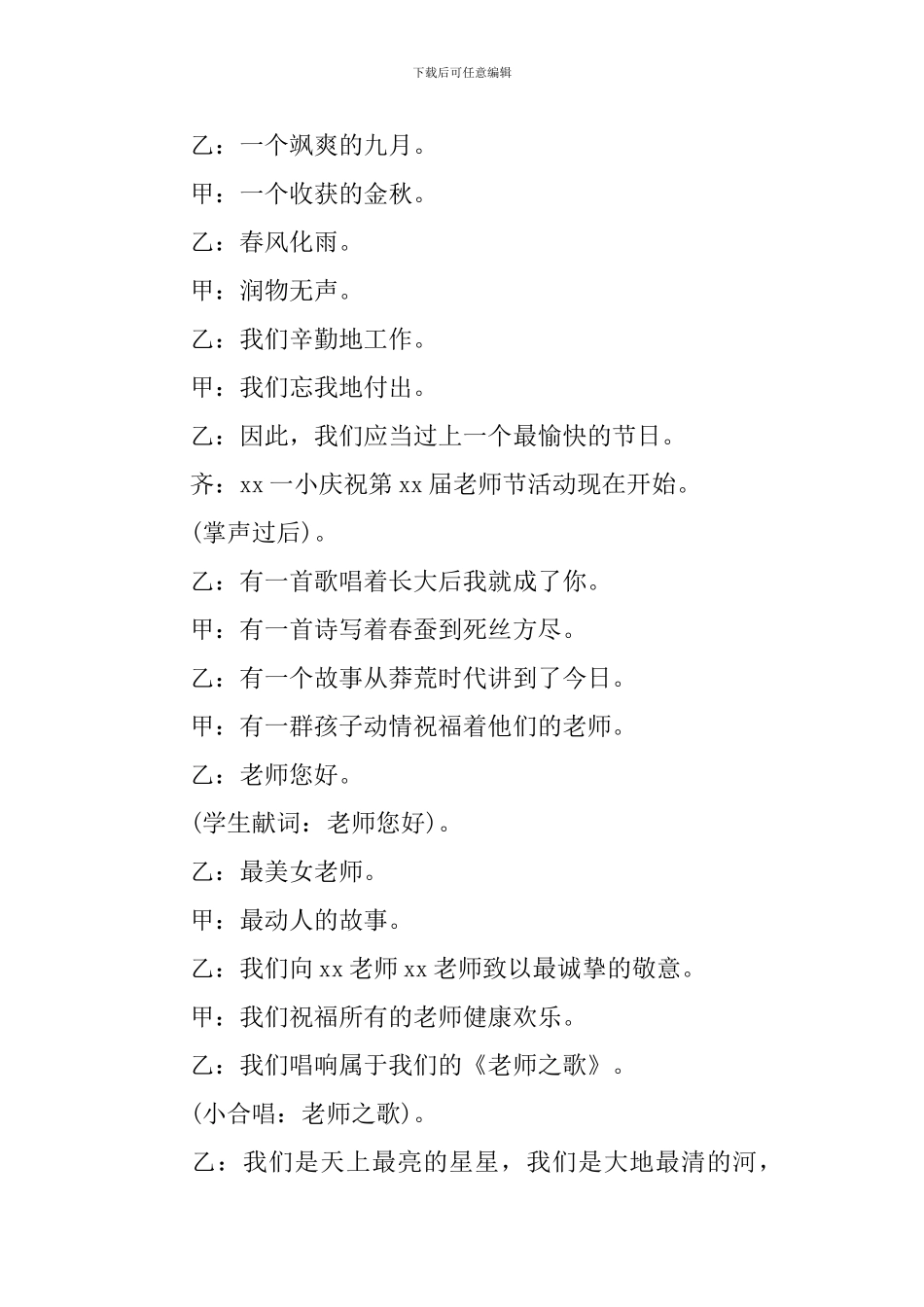 下载后可任意编辑

乙：一个飒爽的九月。

甲：一个收获的金秋。

乙：春风化雨。

甲：润物无声。

乙：我们辛勤地工作。

甲：我们忘我地付出。

乙：因此，我们应当过上一个最愉快的节日。

齐：xx 一小庆祝第 xx 届老师节活动现在开始。

(掌声过后)。

乙：有一首歌唱着长大后我就成了你。

甲：有一首诗写着春蚕到死丝方尽。

乙：有一个故事从莽荒时代讲到了今日。

甲：有一群孩子动情祝福着他们的老师。

乙：老师您好。

(学生献词：老师您好)。

乙：最美女老师。

甲：最动人的故事。

乙：我们向 xx 老师 xx 老师致以最诚挚的敬意。

甲：我们祝福所有的老师健康欢乐。

乙：我们唱响属于我们的《老师之歌》。

(小合唱：老师之歌)。

乙：我们是天上最亮的星星，我们是大地最清的河，